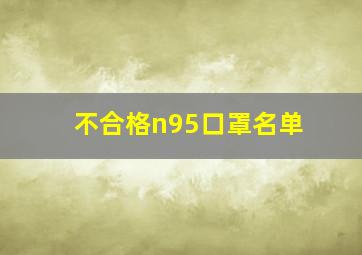 不合格n95口罩名单